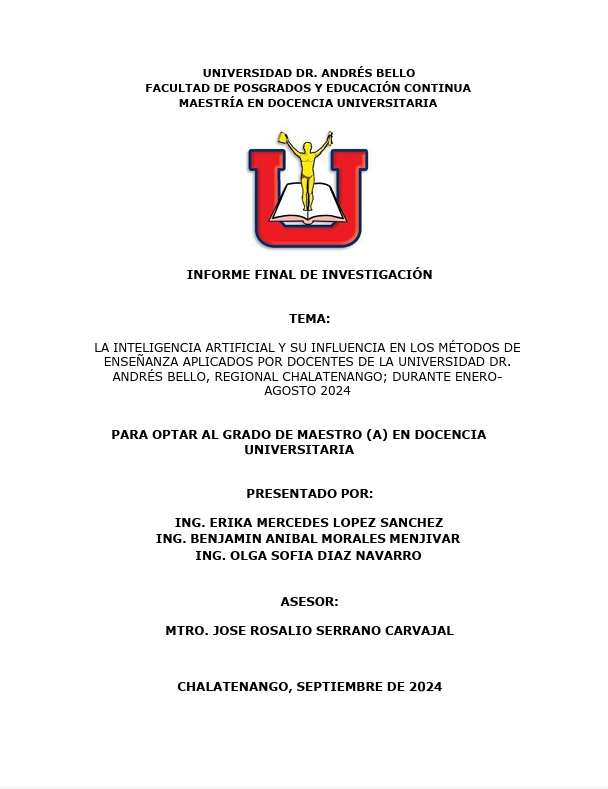 UNIVERSIDAD DR. ANDRÉS BELLO
FACULTAD DE POSGRADOS Y EDUCACIÓN CONTINUA
MAESTRÍA EN DOCENCIA UNIVERSITARIA

INFORME FINAL DE INVESTIGACIÓN

TEMA:

LA INTELIGENCIA ARTIFICIAL Y SU INFLUENCIA EN LOS MÉTODOS DE ENSEÑANZA APLICADOS POR DOCENTES DE LA UNIVERSIDAD DR. ANDRÉS BELLO, REGIONAL CHALATENANGO; DURANTE ENERO-AGOSTO 2024

PARA OPTAR AL GRADO DE MAESTRO (A) EN DOCENCIA UNIVERSITARIA

PRESENTADO POR:

ING. ERIKA MERCEDES LOPEZ SANCHEZ
ING. BENJAMIN ANIBAL MORALES MENJIVAR
ING. OLGA SOFIA DIAZ NAVARRO

ASESOR:

MTRO. JOSE ROSALIO SERRANO CARVAJAL

CHALATENANGO, SEPTIEMBRE DE 2024